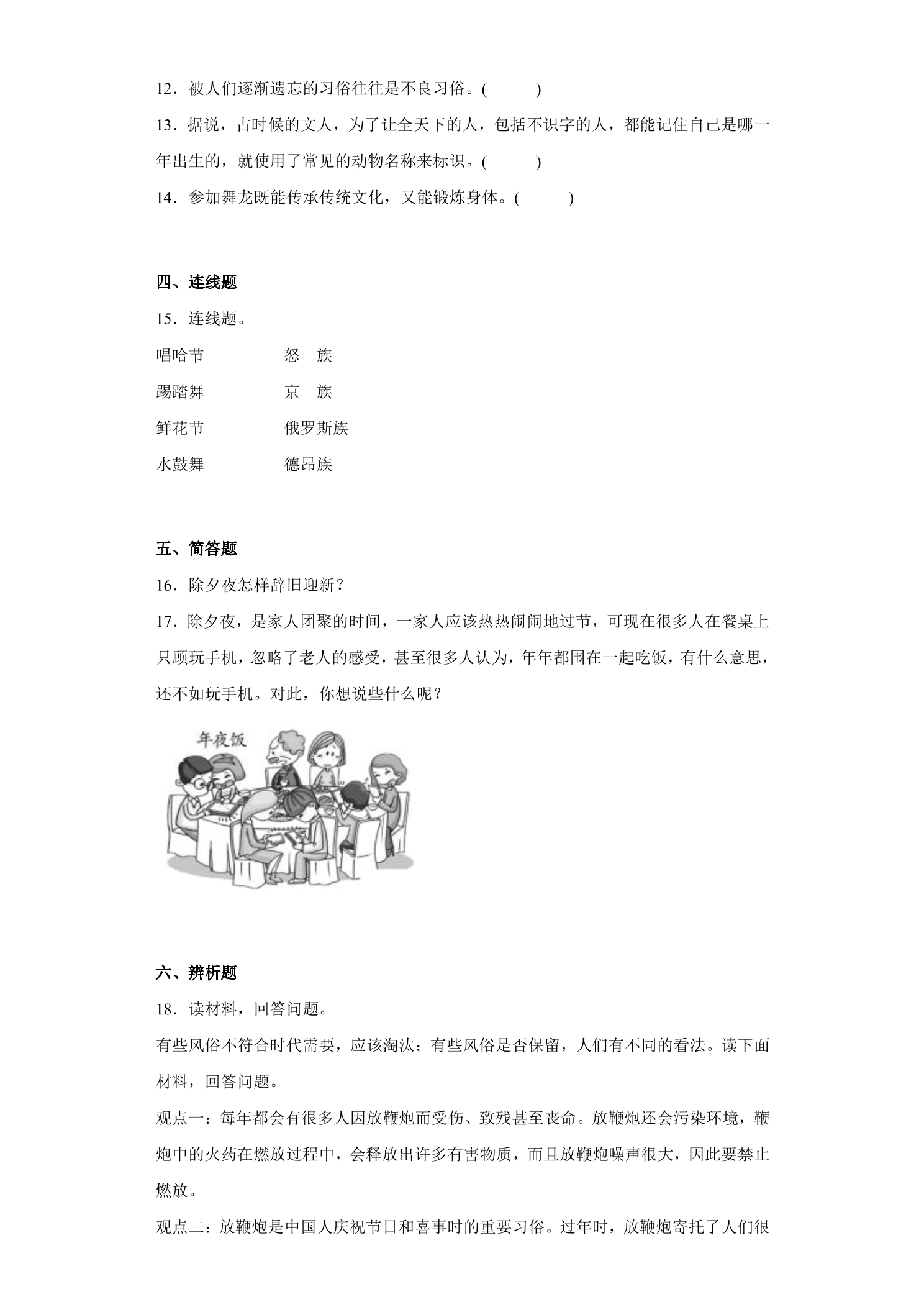 12．被人们逐渐遗忘的习俗往往是不良习俗。(　　)

13．据说，古时候的文人，为了让全天下的人，包括不识字的人，都能记住自己是哪一年出生的，就使用了常见的动物名称来标识。(　　)

14．参加舞龙既能传承传统文化，又能锻炼身体。(　　)

四、连线题

15．连线题。

唱哈节　　怒　族
踢踏舞　　京　族
鲜花节　　俄罗斯族
水鼓舞　　德昂族

五、简答题

16．除夕夜怎样辞旧迎新？

17．除夕夜，是家人团聚的时间，一家人应该热热闹闹地过节，可现在很多人在餐桌上只顾玩手机，忽略了老人的感受，甚至很多人认为，年年都围在一起吃饭，有什么意思，还不如玩手机。对此，你想说些什么呢？

年夜饭

六、辨析题

18．读材料，回答问题。

有些风俗不符合时代需要，应该淘汰；有些风俗是否保留，人们有不同的看法。读下面材料，回答问题。

观点一：每年都会有很多人因放鞭炮而受伤、致残甚至丧命。放鞭炮还会污染环境，鞭炮中的火药在燃放过程中，会释放出许多有害物质，而且放鞭炮噪声很大，因此要禁止燃放。

观点二：放鞭炮是中国人庆祝节日和喜事时的重要习俗。过年时，放鞭炮寄托了人们很